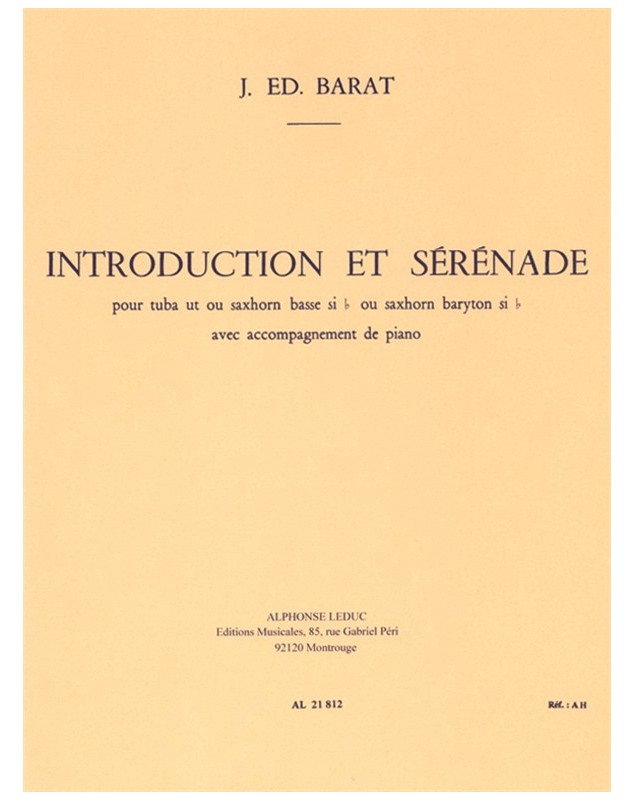 J. ED. BARAT

INTRODUCTION ET SÉRÉNADE

pour tuba ut ou saxhorn basse si ♭ ou saxhorn baryton si ♭

avec accompagnement de piano

ALPHONSE LEDUC
Editions Musicales, 85, rue Gabriel Péri
92120 Montrouge

AL 21 812

Réf. : A H